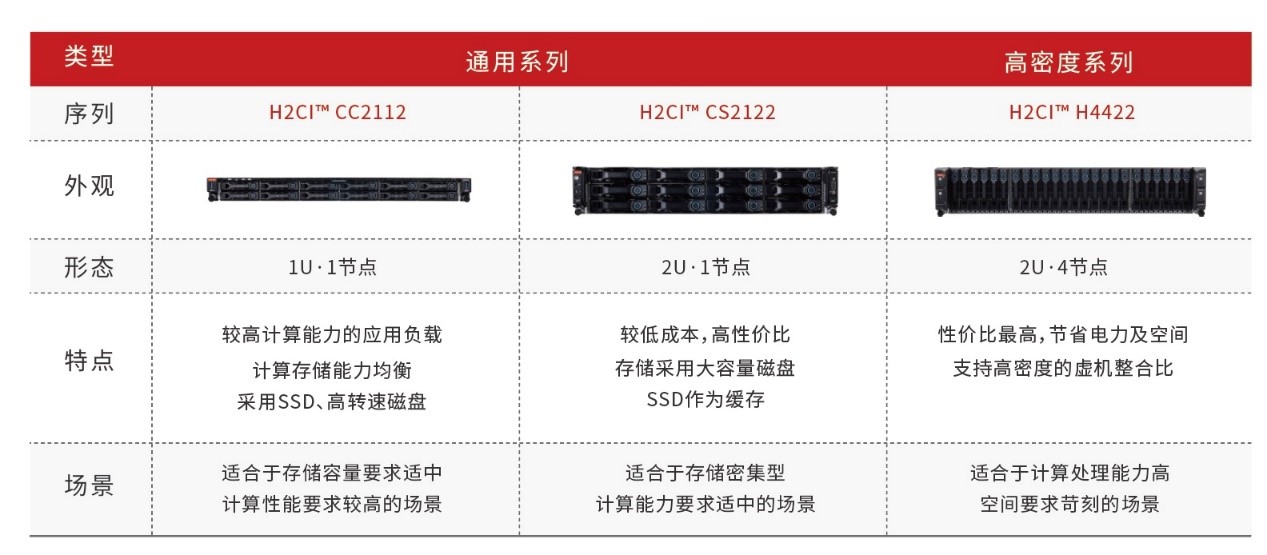 | 类型 | 通用系列 |  | 高密度系列 |
|---|---|---|---|
| 序列 | H2CI™ CC2112 | H2CI™ CS2122 | H2CI™ H4422 |
| 外观 |  |  |  |
| 形态 | 1U·1节点 | 2U·1节点 | 2U·4节点 |
| 特点 | 较高计算能力的应用负载 计算存储能力均衡 采用SSD、高转速磁盘 | 较低成本,高性价比 存储采用大容量磁盘 SSD作为缓存 | 性价比最高,节省电力及空间 支持高密度的虚机整合比 |
| 场景 | 适合于存储容量要求适中 计算性能要求较高的场景 | 适合于存储密集型 计算能力要求适中的场景 | 适合于计算处理能力高 空间要求苛刻的场景 |